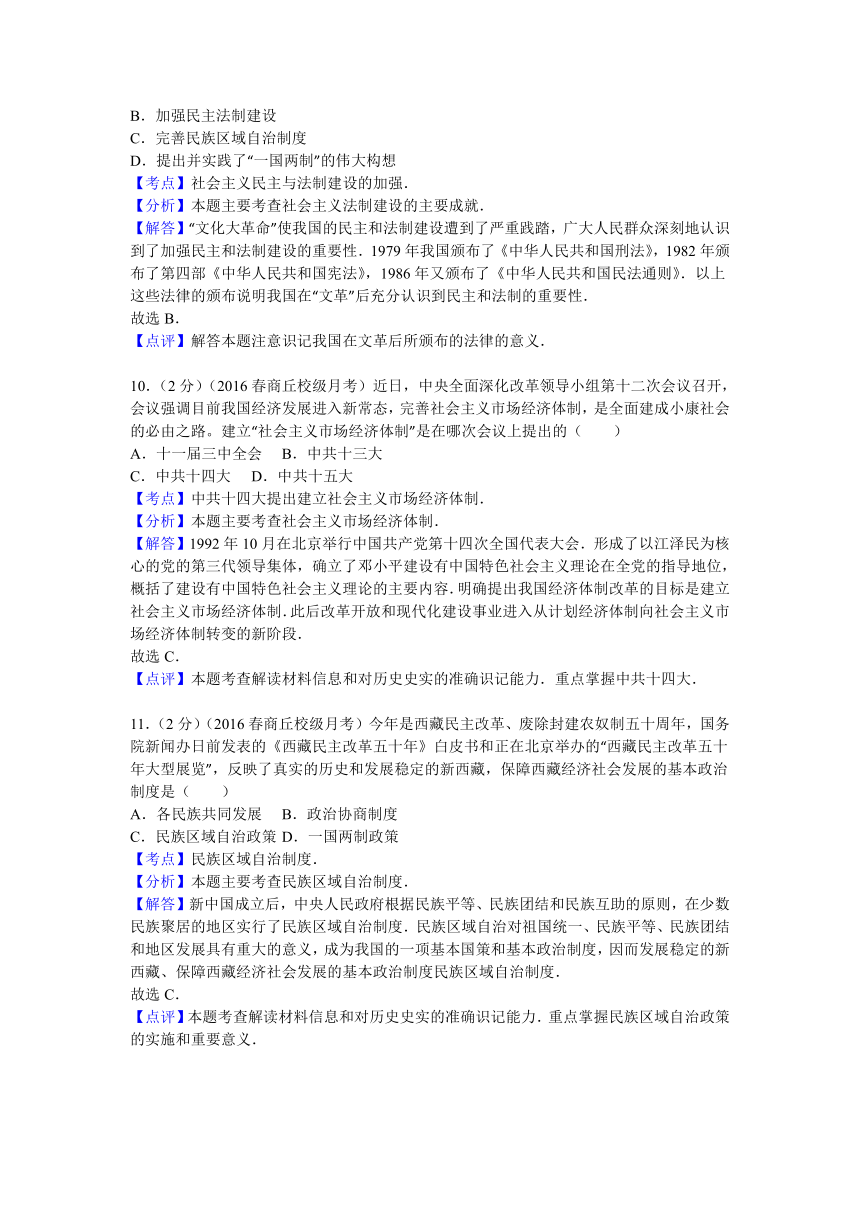 B．加强民主法制建设
C．完善民族区域自治制度
D．提出并实践了“一国两制”的伟大构想
【考点】社会主义民主与法制建设的加强．
【分析】本题主要考查社会主义法制建设的主要成就．
【解答】“文化大革命”使我国的民主和法制建设遭到了严重践踏，广大人民群众深刻地认识到了加强民主和法制建设的重要性．1979 年我国颁布了《中华人民共和国刑法》，1982 年颁布了第四部《中华人民共和国宪法》，1986 年又颁布了《中华人民共和国民法通则》．以上这些法律的颁布说明我国在“文革”后充分认识到民主和法制的重要性．
故选 B．
【点评】解答本题注意识记我国在文革后所颁布的法律的意义．

10．（2 分）（2016 春商丘校级月考）近日，中央全面深化改革领导小组第十二次会议召开，会议强调目前我国经济发展进入新常态，完善社会主义市场经济体制，是全面建成小康社会的必由之路。建立“社会主义市场经济体制”是在哪次会议上提出的（　　）
A．十一届三中全会　B．中共十三大
C．中共十四大　D．中共十五大
【考点】中共十四大提出建立社会主义市场经济体制．
【分析】本题主要考查社会主义市场经济体制．
【解答】1992 年 10 月在北京举行中国共产党第十四次全国代表大会．形成了以江泽民为核心的党的第三代领导集体，确立了邓小平建设有中国特色社会主义理论在全党的指导地位，概括了建设有中国特色社会主义理论的主要内容．明确提出我国经济体制改革的目标是建立社会主义市场经济体制．此后改革开放和现代化建设事业进入从计划经济体制向社会主义市场经济体制转变的新阶段．
故选 C．
【点评】本题考查解读材料信息和对历史史实的准确识记能力．重点掌握中共十四大．

11．（2 分）（2016 春商丘校级月考）今年是西藏民主改革、废除封建农奴制五十周年，国务院新闻办日前发表的《西藏民主改革五十年》白皮书和正在北京举办的“西藏民主改革五十年大型展览”，反映了真实的历史和发展稳定的新西藏，保障西藏经济社会发展的基本政治制度是（　　）
A．各民族共同发展　B．政治协商制度
C．民族区域自治政策 D．一国两制政策
【考点】民族区域自治制度．
【分析】本题主要考查民族区域自治制度．
【解答】新中国成立后，中央人民政府根据民族平等、民族团结和民族互助的原则，在少数民族聚居的地区实行了民族区域自治制度．民族区域自治对祖国统一、民族平等、民族团结和地区发展具有重大的意义，成为我国的一项基本国策和基本政治制度，因而发展稳定的新西藏、保障西藏经济社会发展的基本政治制度民族区域自治制度．
故选 C．
【点评】本题考查解读材料信息和对历史史实的准确识记能力．重点掌握民族区域自治政策的实施和重要意义．